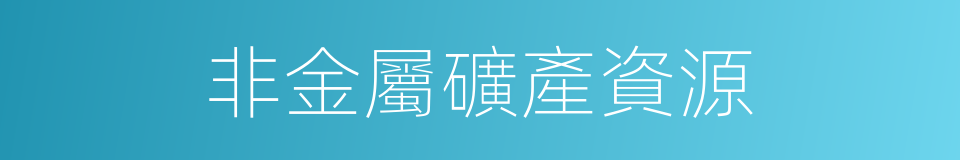 非金屬礦產資源